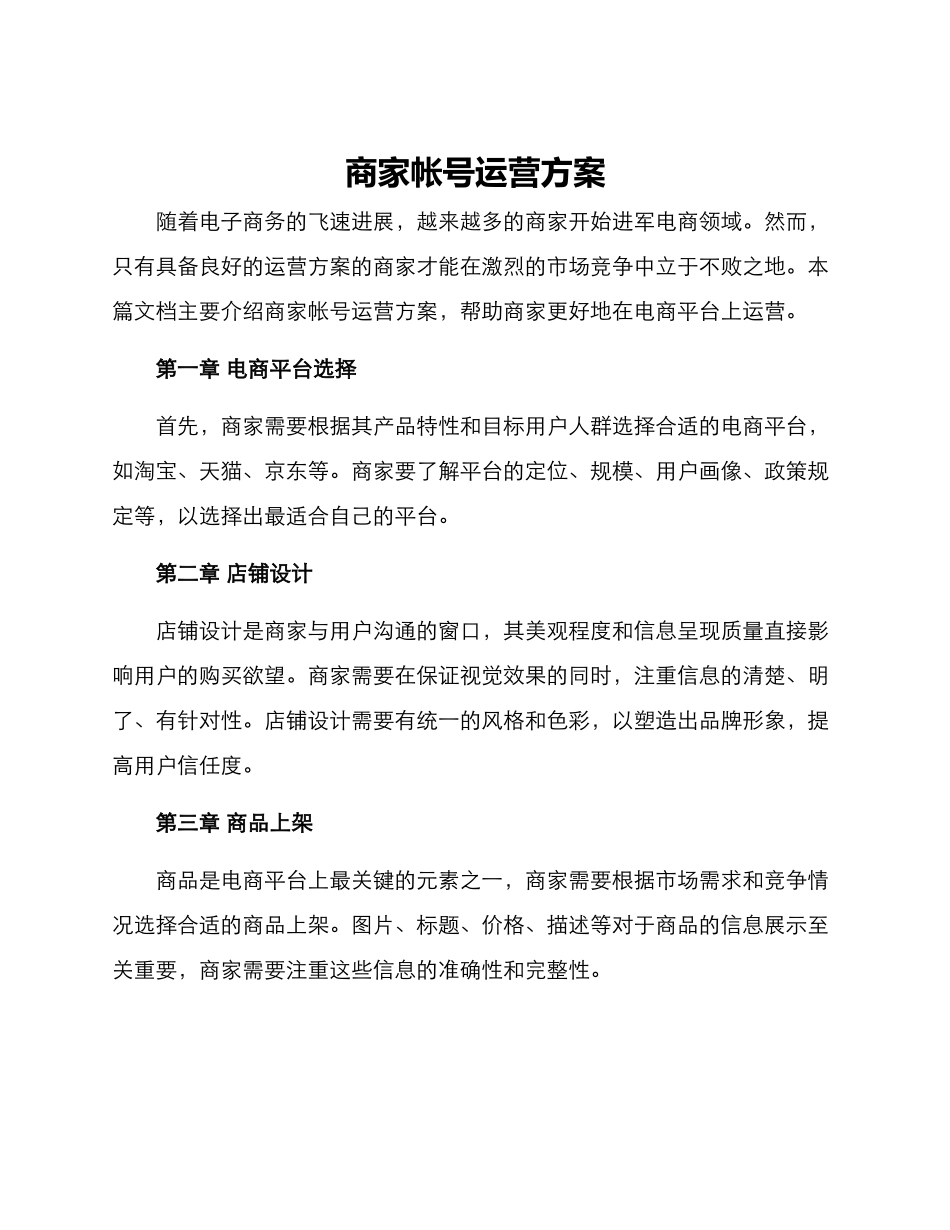 商家帐号运营方案

随着电子商务的飞速进展，越来越多的商家开始进军电商领域。然而，只有具备良好的运营方案的商家才能在激烈的市场竞争中立于不败之地。本篇文档主要介绍商家帐号运营方案，帮助商家更好地在电商平台上运营。

第一章 电商平台选择

首先，商家需要根据其产品特性和目标用户人群选择合适的电商平台，如淘宝、天猫、京东等。商家要了解平台的定位、规模、用户画像、政策规定等，以选择出最适合自己的平台。

第二章 店铺设计

店铺设计是商家与用户沟通的窗口，其美观程度和信息呈现质量直接影响用户的购买欲望。商家需要在保证视觉效果的同时，注重信息的清楚、明了、有针对性。店铺设计需要有统一的风格和色彩，以塑造出品牌形象，提高用户信任度。

第三章 商品上架

商品是电商平台上最关键的元素之一，商家需要根据市场需求和竞争情况选择合适的商品上架。图片、标题、价格、描述等对于商品的信息展示至关重要，商家需要注重这些信息的准确性和完整性。